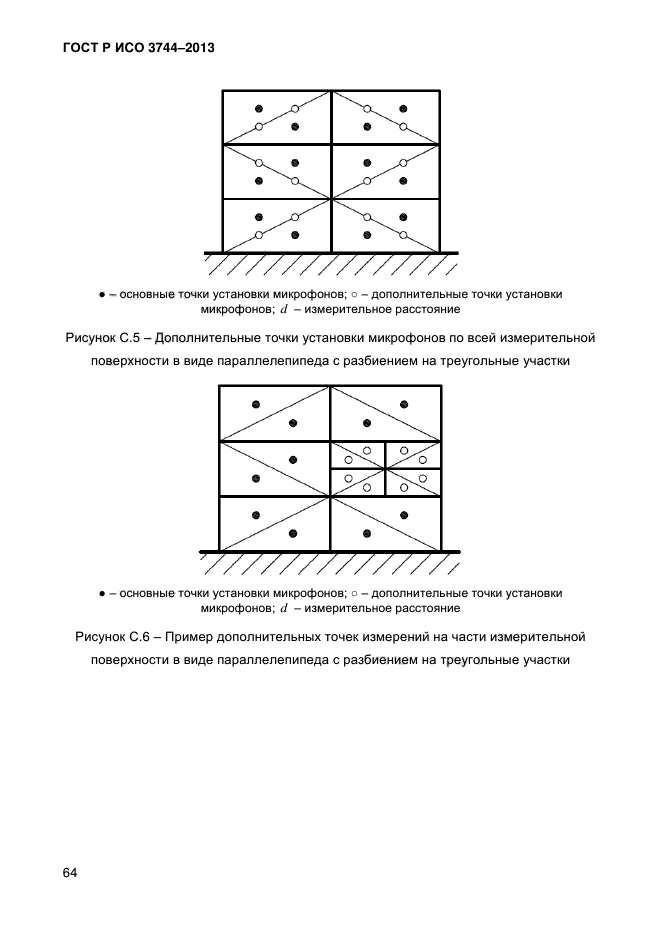 ГОСТ Р ИСО 3744–2013

● – основные точки установки микрофонов; ○ – дополнительные точки установки микрофонов; $d$ – измерительное расстояние

Рисунок С.5 – Дополнительные точки установки микрофонов по всей измерительной поверхности в виде параллелепипеда с разбиением на треугольные участки

● – основные точки установки микрофонов; ○ – дополнительные точки установки микрофонов; $d$ – измерительное расстояние

Рисунок С.6 – Пример дополнительных точек измерений на части измерительной поверхности в виде параллелепипеда с разбиением на треугольные участки

64